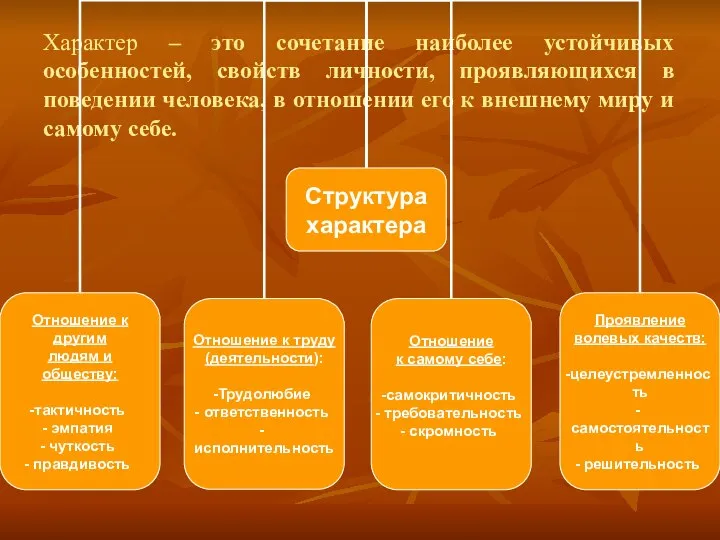 Характер – это сочетание наиболее устойчивых особенностей, свойств личности, проявляющихся в поведении человека, в отношении его к внешнему миру и самому себе.

Структура характера

Отношение к другим людям и обществу:

-тактичность
- эмпатия
- чуткость
- правдивость

Отношение к труду (деятельности):

-Трудолюбие
- ответственность
- исполнительность

Отношение к самому себе:

-самокритичность
- требовательность
- скромность

Проявление волевых качеств:

-целеустремленность
- самостоятельность
- решительность